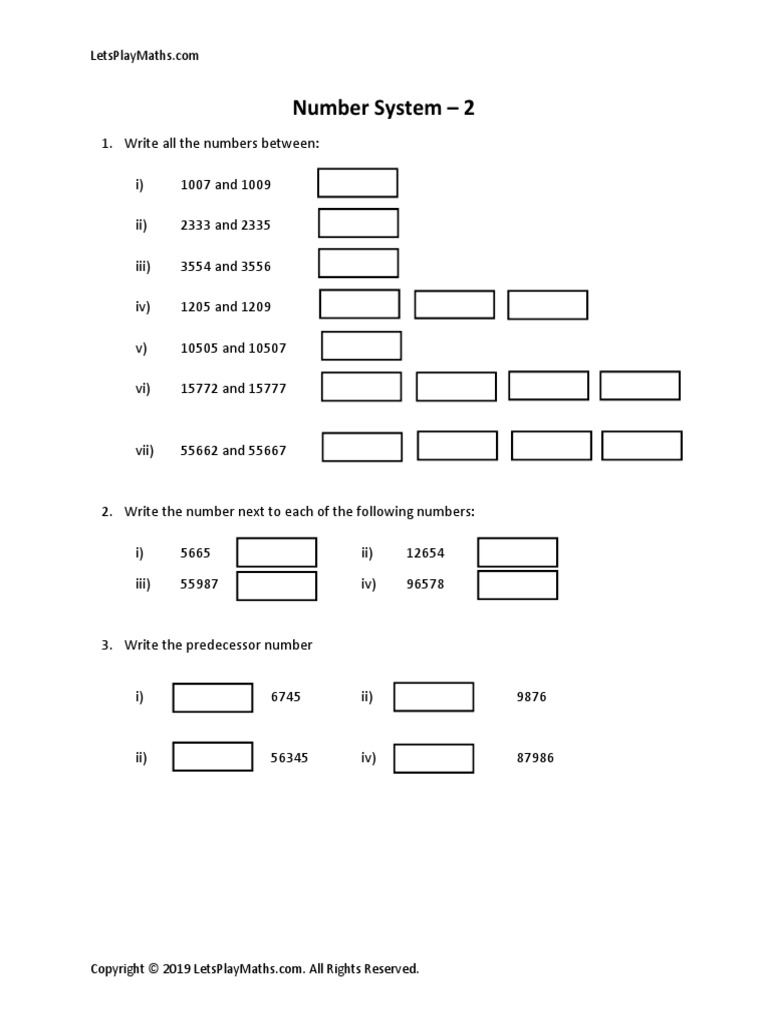 LetsPlayMaths.com

Number System – 2

1. Write all the numbers between:

i) 1007 and 1009

ii) 2333 and 2335

iii) 3554 and 3556

iv) 1205 and 1209

v) 10505 and 10507

vi) 15772 and 15777

vii) 55662 and 55667

2. Write the number next to each of the following numbers:

i) 5665 ii) 12654

iii) 55987 iv) 96578

3. Write the predecessor number

i) 6745 ii) 9876

ii) 56345 iv) 87986

Copyright © 2019 LetsPlayMaths.com. All Rights Reserved.